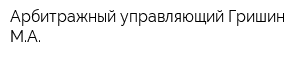 Арбитражный управляющий Гришин М.А.